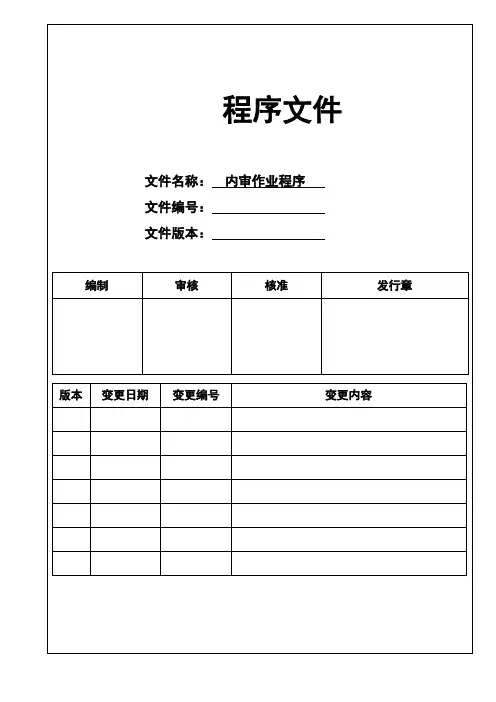 程序文件

文件名称：内审作业程序
文件编号：
文件版本：

| 编制 | 审核 | 核准 | 发行章 |
|---|---|---|---|
| | | | |

| 版本 | 变更日期 | 变更编号 | 变更内容 |
|---|---|---|---|
| | | | |
| | | | |
| | | | |
| | | | |
| | | | |
| | | | |
| | | | |